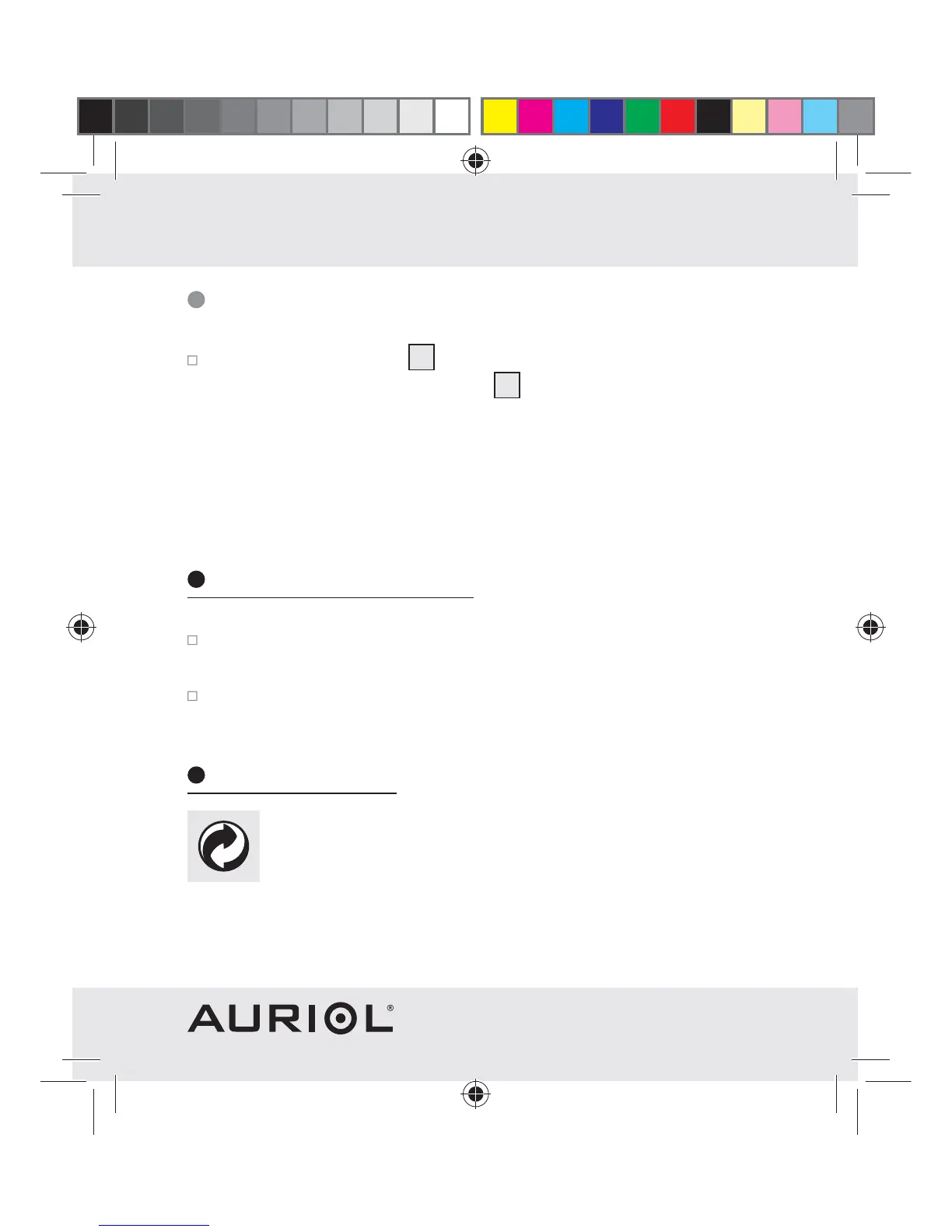 AURIOL®